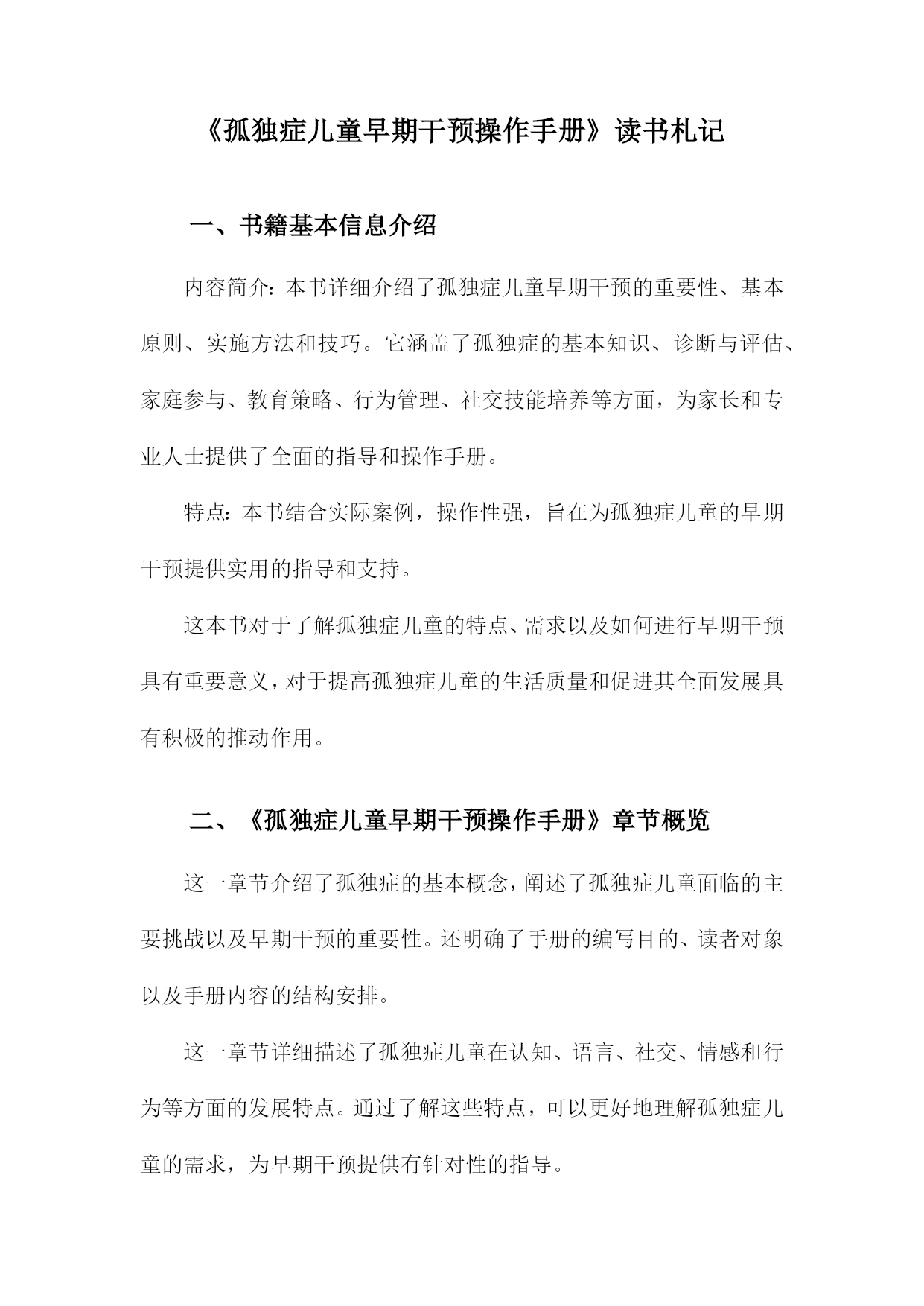 《孤独症儿童早期干预操作手册》读书札记

一、书籍基本信息介绍

内容简介：本书详细介绍了孤独症儿童早期干预的重要性、基本原则、实施方法和技巧。它涵盖了孤独症的基本知识、诊断与评估、家庭参与、教育策略、行为管理、社交技能培养等方面，为家长和专业人士提供了全面的指导和操作手册。

特点：本书结合实际案例，操作性强，旨在为孤独症儿童的早期干预提供实用的指导和支持。

这本书对于了解孤独症儿童的特点、需求以及如何进行早期干预具有重要意义，对于提高孤独症儿童的生活质量和促进其全面发展具有积极的推动作用。

二、《孤独症儿童早期干预操作手册》章节概览

这一章节介绍了孤独症的基本概念，阐述了孤独症儿童面临的主要挑战以及早期干预的重要性。还明确了手册的编写目的、读者对象以及手册内容的结构安排。

这一章节详细描述了孤独症儿童在认知、语言、社交、情感和行为等方面的发展特点。通过了解这些特点，可以更好地理解孤独症儿童的需求，为早期干预提供有针对性的指导。